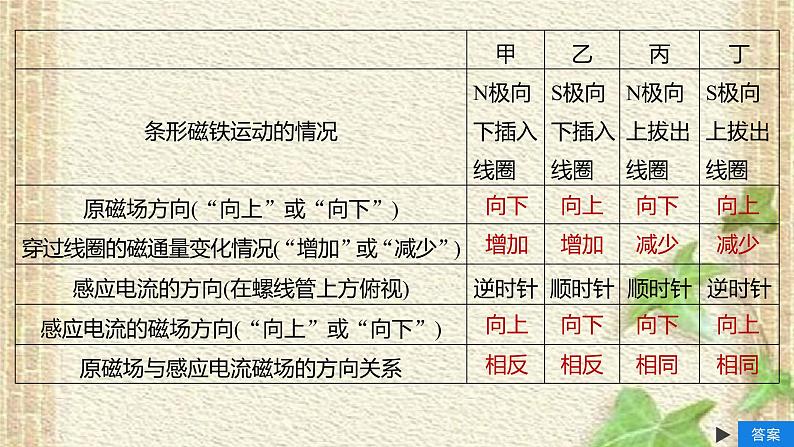 |  | 甲 | 乙 | 丙 | 丁 |
|---|---|---|---|---|
| 条形磁铁运动的情况 | N极向下插入线圈 | S极向下插入线圈 | N极向上拔出线圈 | S极向上拔出线圈 |
| 原磁场方向(“向上”或“向下”) | 向下 | 向上 | 向下 | 向上 |
| 穿过线圈的磁通量变化情况(“增加”或“减少”) | 增加 | 增加 | 减少 | 减少 |
| 感应电流的方向(在螺线管上方俯视) | 逆时针 | 顺时针 | 顺时针 | 逆时针 |
| 感应电流的磁场方向(“向上”或“向下”) | 向上 | 向下 | 向下 | 向上 |
| 原磁场与感应电流磁场的方向关系 | 相反 | 相反 | 相同 | 相同 |

答案